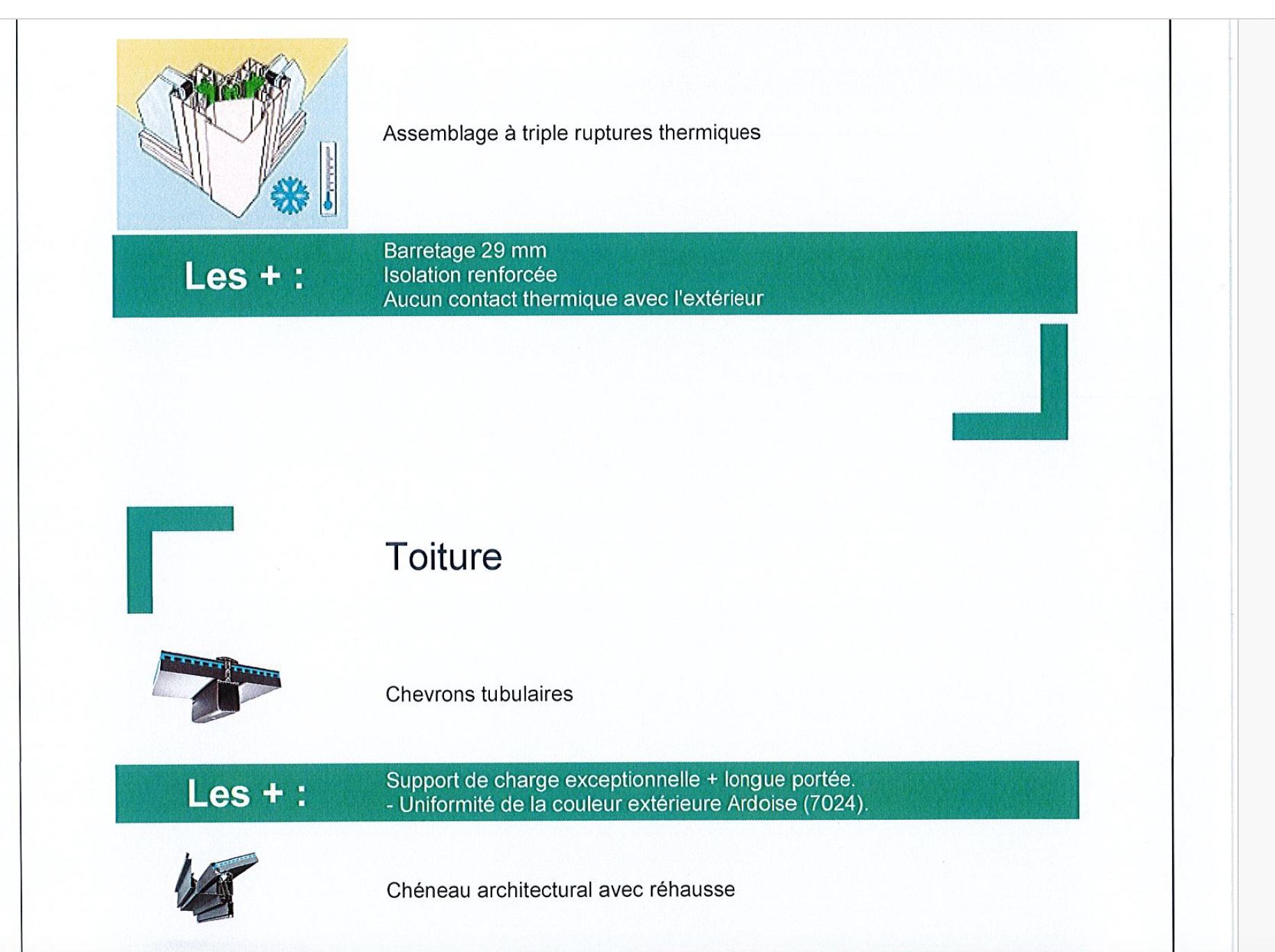 Assemblage à triple ruptures thermiques

Les + :

Barretage 29 mm
Isolation renforcée
Aucun contact thermique avec l'extérieur

Toiture

Chevrons tubulaires

Les + :

Support de charge exceptionnelle + longue portée.
- Uniformité de la couleur extérieure Ardoise (7024).

Chéneau architectural avec réhausse